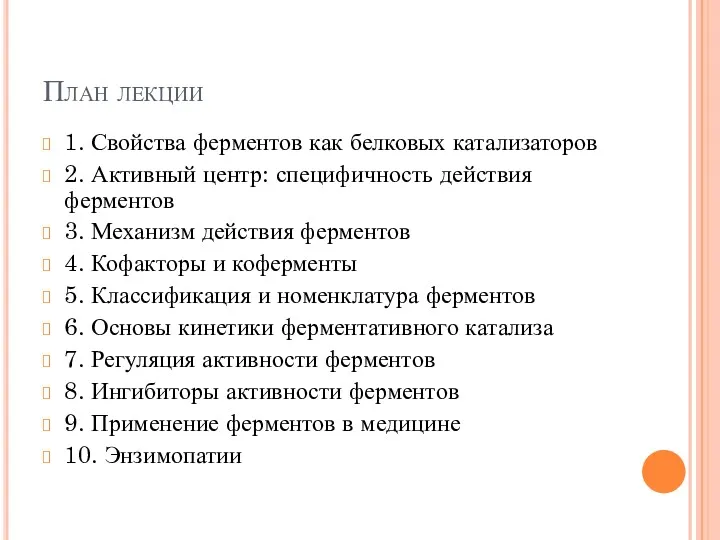 План лекции

1. Свойства ферментов как белковых катализаторов
2. Активный центр: специфичность действия ферментов
3. Механизм действия ферментов
4. Кофакторы и коферменты
5. Классификация и номенклатура ферментов
6. Основы кинетики ферментативного катализа
7. Регуляция активности ферментов
8. Ингибиторы активности ферментов
9. Применение ферментов в медицине
10. Энзимопатии